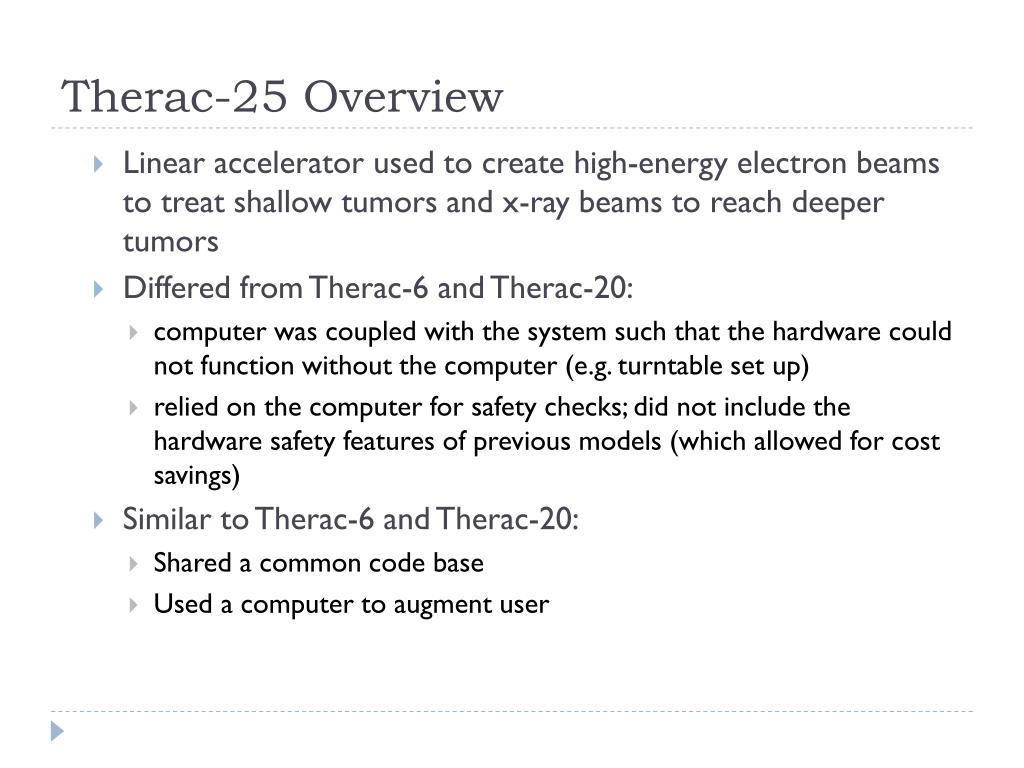 Therac-25 Overview

Linear accelerator used to create high-energy electron beams to treat shallow tumors and x-ray beams to reach deeper tumors

Differed from Therac-6 and Therac-20:

computer was coupled with the system such that the hardware could not function without the computer (e.g. turntable set up)

relied on the computer for safety checks; did not include the hardware safety features of previous models (which allowed for cost savings)

Similar to Therac-6 and Therac-20:

Shared a common code base

Used a computer to augment user